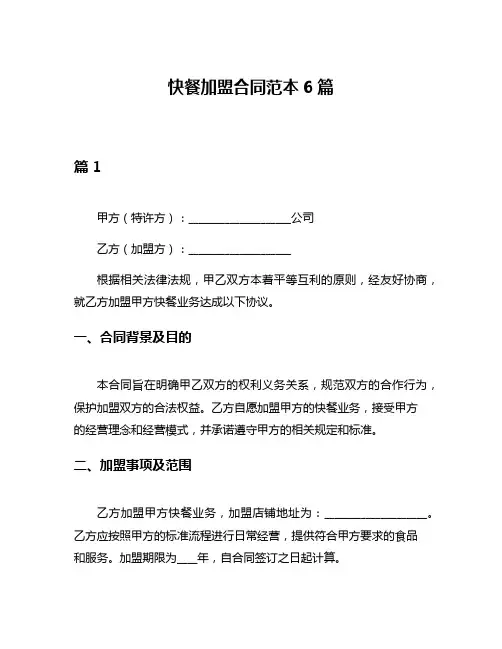 快餐加盟合同范本 6 篇

篇 1

甲方（特许方）：__________________公司

乙方（加盟方）：__________________

根据相关法律法规，甲乙双方本着平等互利的原则，经友好协商，就乙方加盟甲方快餐业务达成以下协议。

一、合同背景及目的

本合同旨在明确甲乙双方的权利义务关系，规范双方的合作行为，保护加盟双方的合法权益。乙方自愿加盟甲方的快餐业务，接受甲方的经营理念和经营模式，并承诺遵守甲方的相关规定和标准。

二、加盟事项及范围

乙方加盟甲方快餐业务，加盟店铺地址为：__________________。乙方应按照甲方的标准流程进行日常经营，提供符合甲方要求的食品和服务。加盟期限为____年，自合同签订之日起计算。